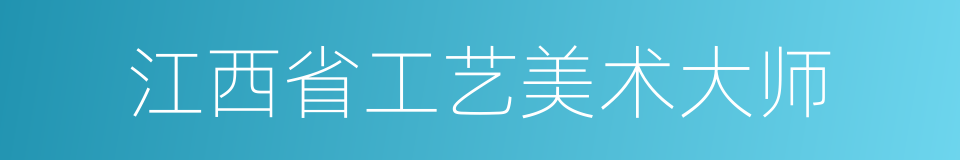 江西省工艺美术大师